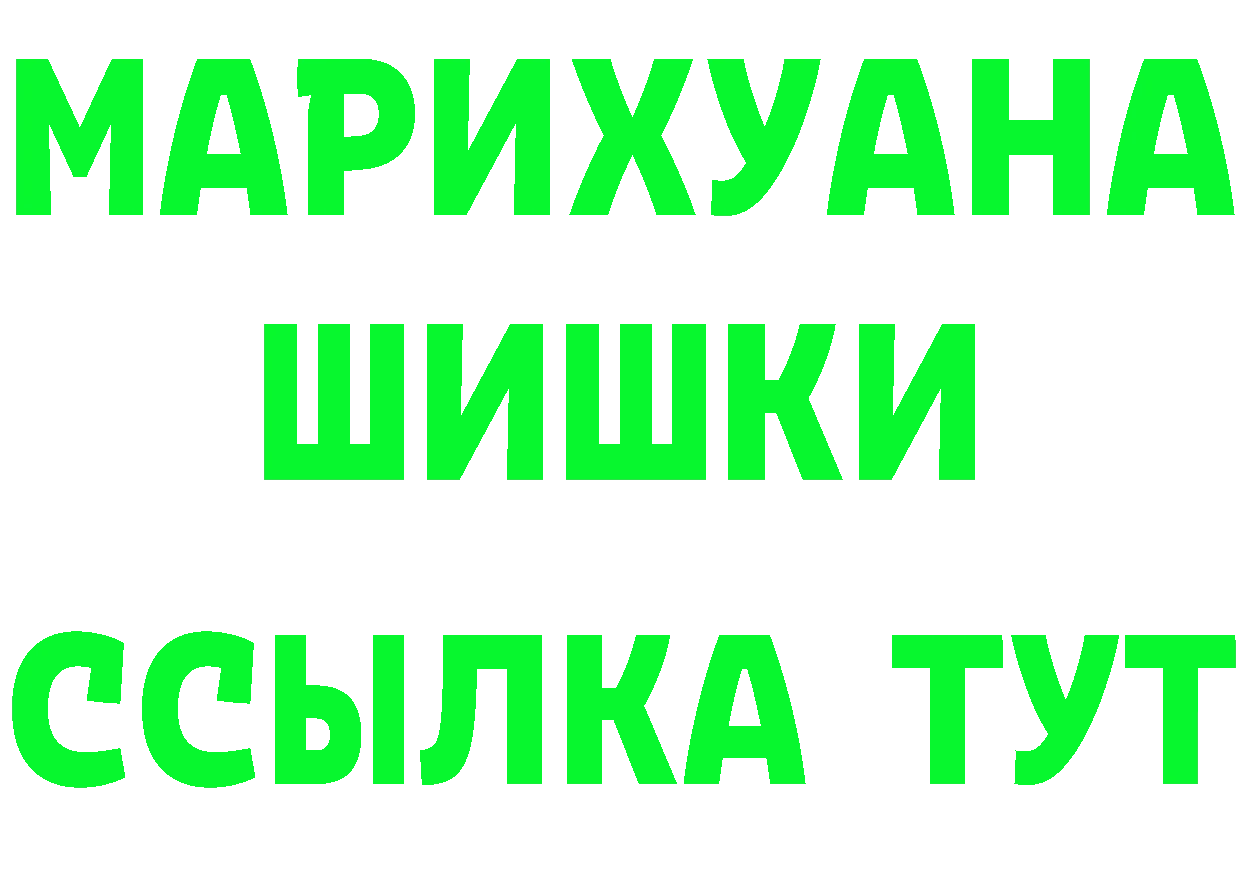 МАРИХУАНА
ШИШКИ
ССЫЛКА ТУТ